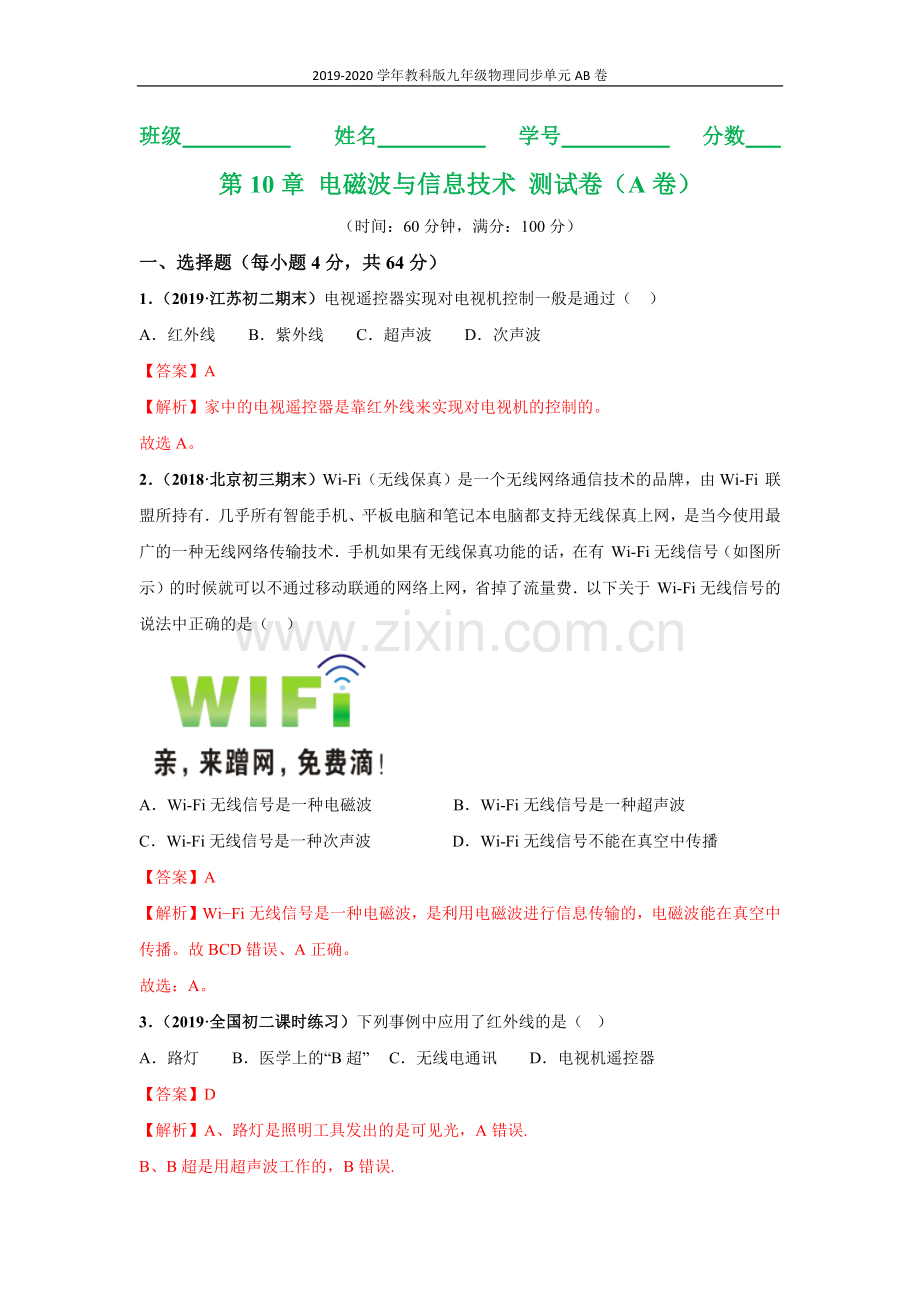 2019-2020学年教科版九年级物理同步单元AB卷

班级____ 姓名____ 学号____ 分数____

第10章 电磁波与信息技术 测试卷（A卷）

（时间：60分钟，满分：100分）

一、选择题（每小题4分，共64分）

1.（2019·江苏初二期末）电视遥控器实现对电视机控制一般是通过（ ）

A．红外线 B．紫外线 C．超声波 D．次声波

【答案】A

【解析】家中的电视遥控器是靠红外线来实现对电视机的控制的。

故选A。

2.（2018·北京初三期末）Wi-Fi（无线保真）是一个无线网络通信技术的品牌，由Wi-Fi联盟所持有．几乎所有智能手机、平板电脑和笔记本电脑都支持无线保真上网，是当今使用最广的一种无线网络传输技术．手机如果有无线保真功能的话，在有Wi-Fi无线信号（如图所示）的时候就可以不通过移动联通的网络上网，省掉了流量费．以下关于Wi-Fi无线信号的说法中正确的是（ ）

WIFI

亲，来蹭网，免费滴！

A．Wi-Fi无线信号是一种电磁波 B．Wi-Fi无线信号是一种超声波

C．Wi-Fi无线信号是一种次声波 D．Wi-Fi无线信号不能在真空中传播

【答案】A

【解析】Wi−Fi无线信号是一种电磁波，是利用电磁波进行信息传输的，电磁波能在真空中传播。故BCD错误、A正确。

故选：A。

3.（2019·全国初二课时练习）下列事例中应用了红外线的是（ ）

A．路灯 B．医学上的“B超” C．无线电通讯 D．电视机遥控器

【答案】D

【解析】A、路灯是照明工具发出的是可见光，A错误.

B、B超是用超声波工作的，B错误.

www.zixin.com.cn